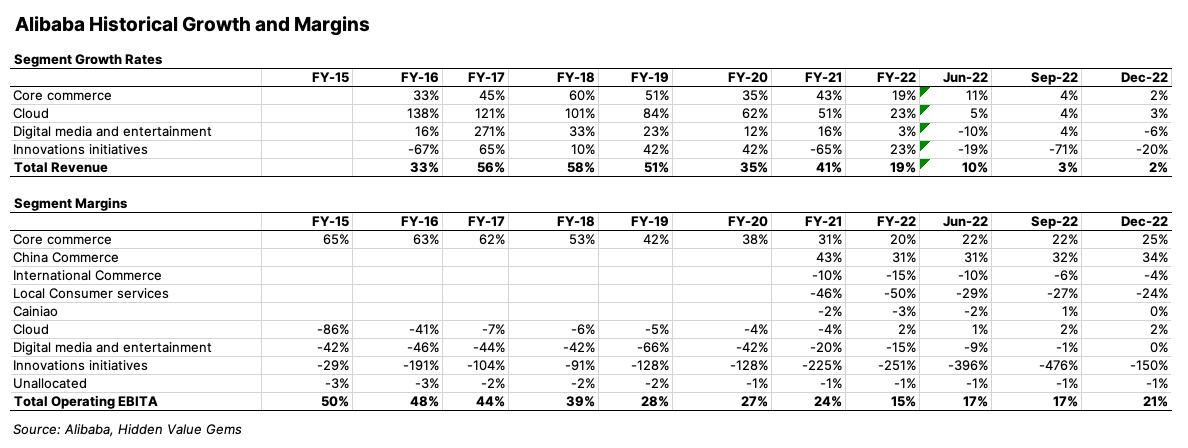 Alibaba Historical Growth and Margins

Segment Growth Rates

| | FY-15 | FY-16 | FY-17 | FY-18 | FY-19 | FY-20 | FY-21 | FY-22 | Jun-22 | Sep-22 | Dec-22 |
|---|---|---|---|---|---|---|---|---|---|---|---|
| Core commerce | | 33% | 45% | 60% | 51% | 35% | 43% | 19% | 11% | 4% | 2% |
| Cloud | | 138% | 121% | 101% | 84% | 62% | 51% | 23% | 5% | 4% | 3% |
| Digital media and entertainment | | 16% | 271% | 33% | 23% | 12% | 16% | 3% | -10% | 4% | -6% |
| Innovations initiatives | | -67% | 65% | 10% | 42% | 42% | -65% | 23% | -19% | -71% | -20% |
| **Total Revenue** | | **33%** | **56%** | **58%** | **51%** | **35%** | **41%** | **19%** | **10%** | **3%** | **2%** |

Segment Margins

| | FY-15 | FY-16 | FY-17 | FY-18 | FY-19 | FY-20 | FY-21 | FY-22 | Jun-22 | Sep-22 | Dec-22 |
|---|---|---|---|---|---|---|---|---|---|---|---|
| Core commerce | 65% | 63% | 62% | 53% | 42% | 38% | 31% | 20% | 22% | 22% | 25% |
| China Commerce | | | | | | | 43% | 31% | 31% | 32% | 34% |
| International Commerce | | | | | | | -10% | -15% | -10% | -6% | -4% |
| Local Consumer services | | | | | | | -46% | -50% | -29% | -27% | -24% |
| Cainiao | | | | | | | -2% | -3% | -2% | 1% | 0% |
| Cloud | -86% | -41% | -7% | -6% | -5% | -4% | -4% | 2% | 1% | 2% | 2% |
| Digital media and entertainment | -42% | -46% | -44% | -42% | -66% | -42% | -20% | -15% | -9% | -1% | 0% |
| Innovations initiatives | -29% | -191% | -104% | -91% | -128% | -128% | -225% | -251% | -396% | -476% | -150% |
| Unallocated | -3% | -3% | -2% | -2% | -2% | -1% | -1% | -1% | -1% | -1% | -1% |
| **Total Operating EBITA** | **50%** | **48%** | **44%** | **39%** | **28%** | **27%** | **24%** | **15%** | **17%** | **17%** | **21%** |

Source: Alibaba, Hidden Value Gems